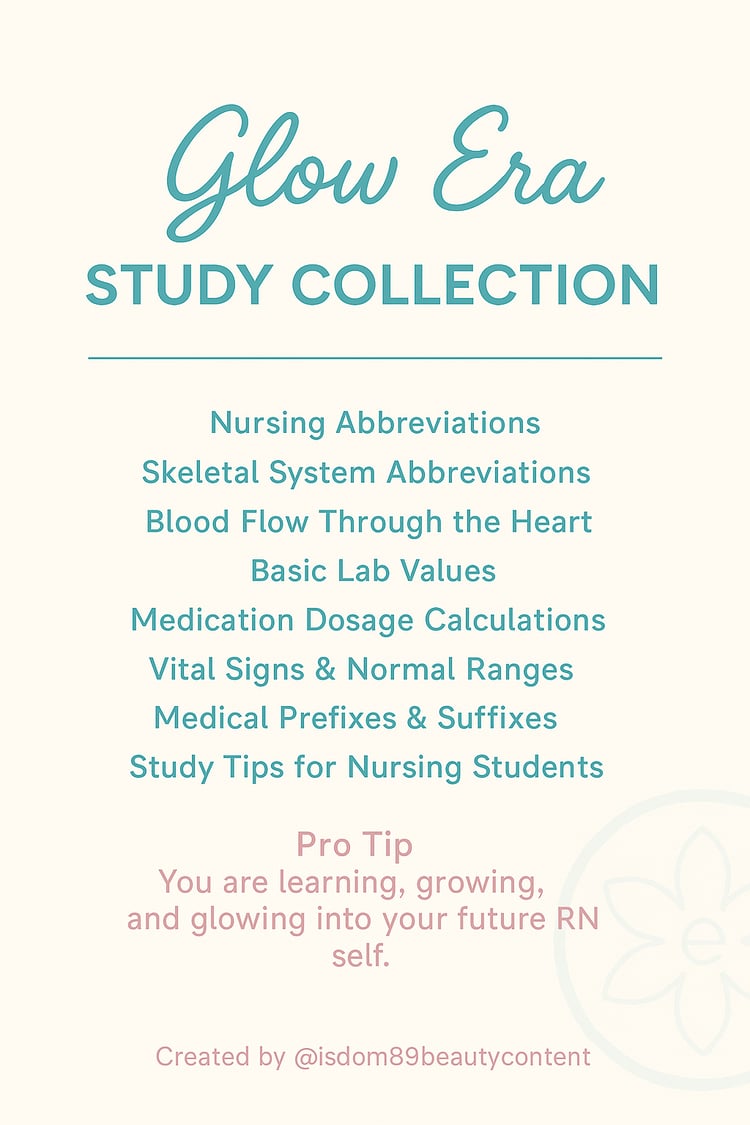 Glow Era
STUDY COLLECTION

Nursing Abbreviations
Skeletal System Abbreviations
Blood Flow Through the Heart
Basic Lab Values
Medication Dosage Calculations
Vital Signs & Normal Ranges
Medical Prefixes & Suffixes
Study Tips for Nursing Students

Pro Tip
You are learning, growing, and glowing into your future RN self.

Created by @isdom89beautycontent